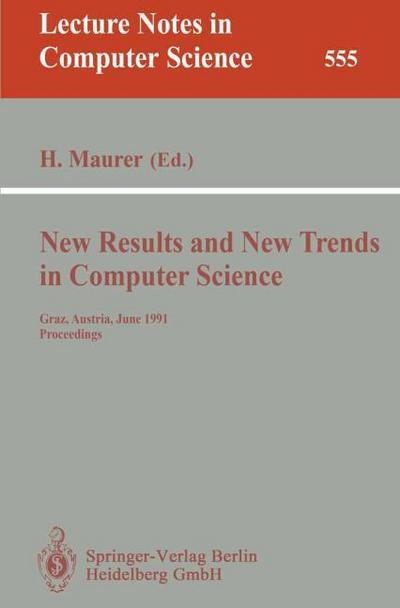 Lecture Notes in Computer Science 555

H. Maurer (Ed.)

New Results and New Trends in Computer Science

Graz, Austria, June 1991
Proceedings

Springer-Verlag Berlin
Heidelberg GmbH